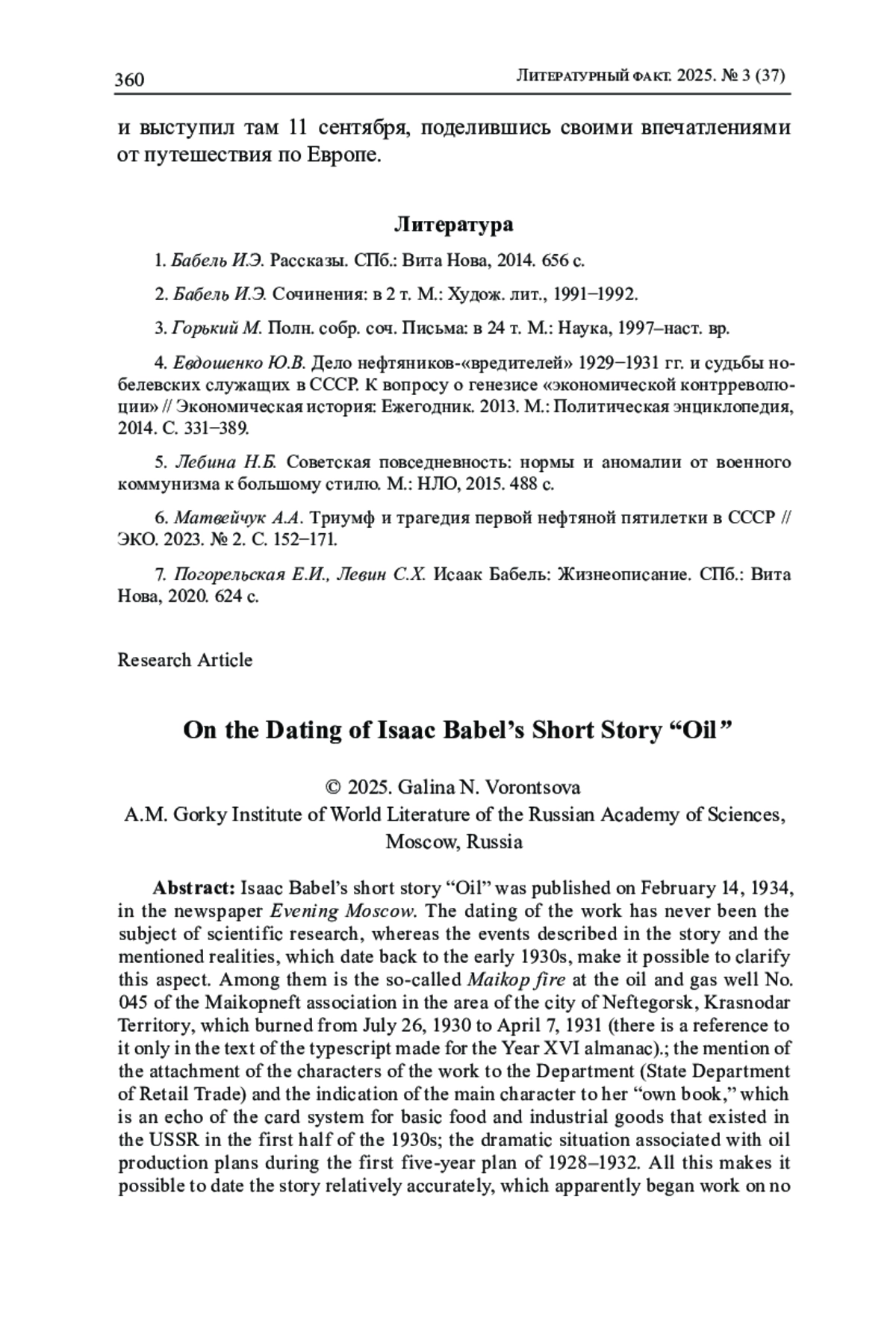 360 Литературный факт. 2025. № 3 (37)

и выступил там 11 сентября, поделившись своими впечатлениями от путешествия по Европе.

Литература

1. Бабель И.Э. Рассказы. СПб.: Вита Нова, 2014. 656 с.

2. Бабель И.Э. Сочинения: в 2 т. М.: Худож. лит., 1991–1992.

3. Горький М. Полн. собр. соч. Письма: в 24 т. М.: Наука, 1997–наст. вр.

4. Евдошенко Ю.В. Дело нефтяников-«вредителей» 1929–1931 гг. и судьбы нобелевских служащих в СССР. К вопросу о генезисе «экономической контрреволюции» // Экономическая история: Ежегодник. 2013. М.: Политическая энциклопедия, 2014. С. 331–389.

5. Лебина Н.Б. Советская повседневность: нормы и аномалии от военного коммунизма к большому стилю. М.: НЛО, 2015. 488 с.

6. Матвейчук А.А. Триумф и трагедия первой нефтяной пятилетки в СССР // ЭКО. 2023. № 2. С. 152–171.

7. Погорельская Е.И., Левин С.Х. Исаак Бабель: Жизнеописание. СПб.: Вита Нова, 2020. 624 с.

Research Article

On the Dating of Isaac Babel’s Short Story “Oil”

© 2025. Galina N. Vorontsova
A.M. Gorky Institute of World Literature of the Russian Academy of Sciences, Moscow, Russia

Abstract: Isaac Babel’s short story “Oil” was published on February 14, 1934, in the newspaper Evening Moscow. The dating of the work has never been the subject of scientific research, whereas the events described in the story and the mentioned realities, which date back to the early 1930s, make it possible to clarify this aspect. Among them is the so-called Maikop fire at the oil and gas well No. 045 of the Maikopneft association in the area of the city of Neftegorsk, Krasnodar Territory, which burned from July 26, 1930 to April 7, 1931 (there is a reference to it only in the text of the typescript made for the Year XVI almanac).; the mention of the attachment of the characters of the work to the Department (State Department of Retail Trade) and the indication of the main character to her “own book,” which is an echo of the card system for basic food and industrial goods that existed in the USSR in the first half of the 1930s; the dramatic situation associated with oil production plans during the first five-year plan of 1928–1932. All this makes it possible to date the story relatively accurately, which apparently began work on no